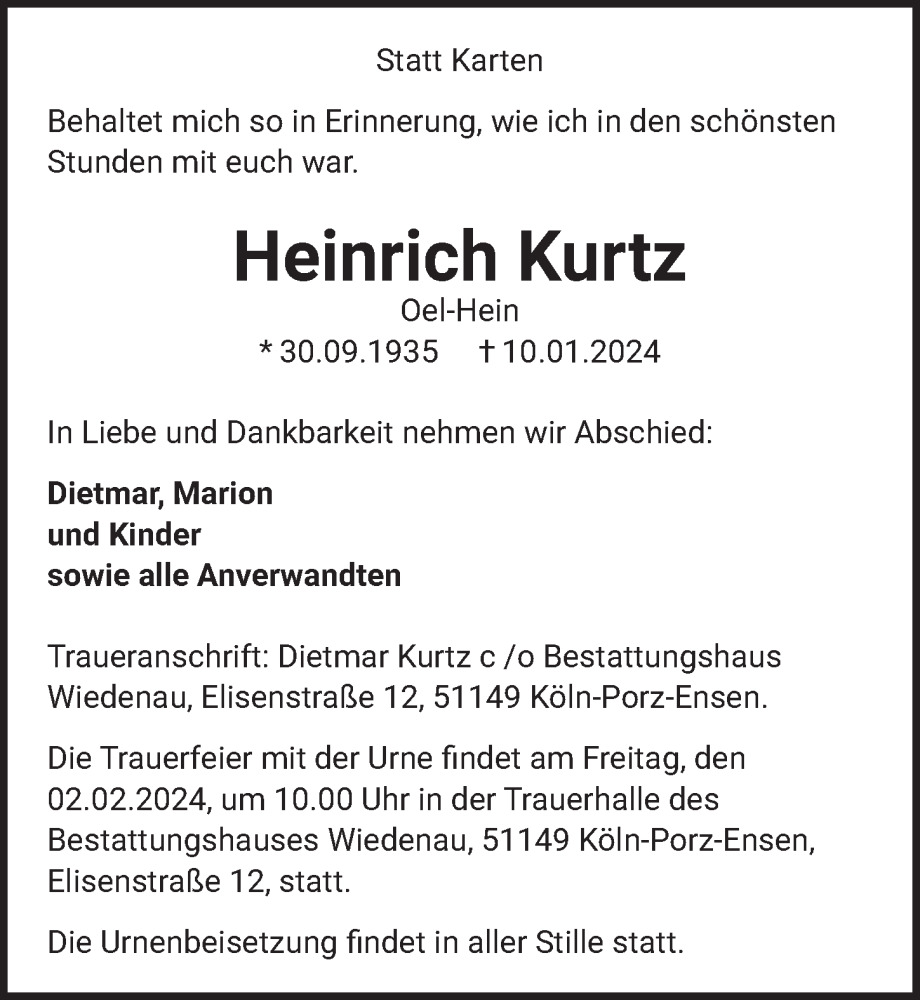 Statt Karten

Behaltet mich so in Erinnerung, wie ich in den schönsten Stunden mit euch war.

Heinrich Kurtz

Oel-Hein

* 30.09.1935 † 10.01.2024

In Liebe und Dankbarkeit nehmen wir Abschied:

Dietmar, Marion
und Kinder
sowie alle Anverwandten

Traueranschrift: Dietmar Kurtz c /o Bestattungshaus Wiedenau, Elisenstraße 12, 51149 Köln-Porz-Ensen.

Die Trauerfeier mit der Urne findet am Freitag, den 02.02.2024, um 10.00 Uhr in der Trauerhalle des Bestattungshauses Wiedenau, 51149 Köln-Porz-Ensen, Elisenstraße 12, statt.

Die Urnenbeisetzung findet in aller Stille statt.